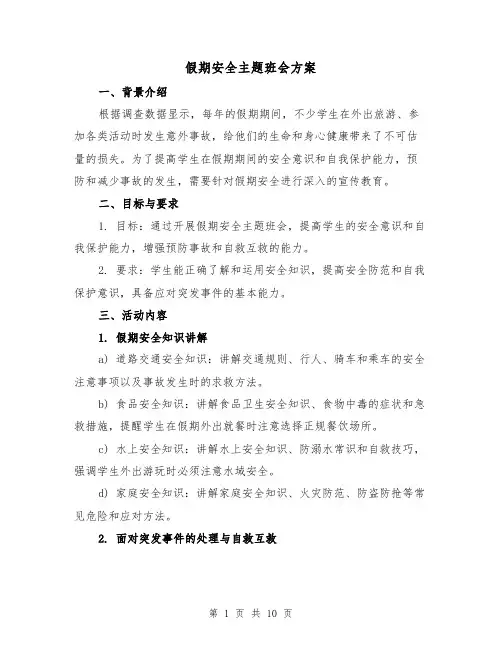 假期安全主题班会方案

一、背景介绍

根据调查数据显示，每年的假期期间，不少学生在外出旅游、参加各类活动时发生意外事故，给他们的生命和身心健康带来了不可估量的损失。为了提高学生在假期期间的安全意识和自我保护能力，预防和减少事故的发生，需要针对假期安全进行深入的宣传教育。

二、目标与要求

1. 目标：通过开展假期安全主题班会，提高学生的安全意识和自我保护能力，增强预防事故和自救互救的能力。

2. 要求：学生能正确了解和运用安全知识，提高安全防范和自我保护意识，具备应对突发事件的基本能力。

三、活动内容

1. 假期安全知识讲解

a) 道路交通安全知识：讲解交通规则、行人、骑车和乘车的安全注意事项以及事故发生时的求救方法。

b) 食品安全知识：讲解食品卫生安全知识、食物中毒的症状和急救措施，提醒学生在假期外出就餐时注意选择正规餐饮场所。

c) 水上安全知识：讲解水上安全知识、防溺水常识和自救技巧，强调学生外出游玩时必须注意水域安全。

d) 家庭安全知识：讲解家庭安全知识、火灾防范、防盗防抢等常见危险和应对方法。

2. 面对突发事件的处理与自救互救

第 1 页 共 10 页